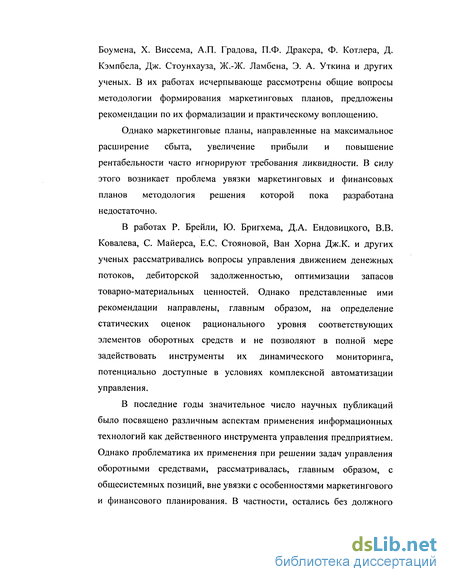 Боумена, Х. Виссема, А.П. Градова, П.Ф. Дракера, Ф. Котлера, Д. Кэмпбела, Дж. Стоунхауза, Ж.-Ж. Ламбена, Э. А. Уткина и других ученых. В их работах исчерпывающе рассмотрены общие вопросы методологии формирования маркетинговых планов, предложены рекомендации по их формализации и практическому воплощению.

Однако маркетинговые планы, направленные на максимальное расширение сбыта, увеличение прибыли и повышение рентабельности часто игнорируют требования ликвидности. В силу этого возникает проблема увязки маркетинговых и финансовых планов методология решения которой пока разработана недостаточно.

В работах Р. Брейли, Ю. Бригхема, Д.А. Ендовицкого, В.В. Ковалева, С. Майерса, Е.С. Стояновой, Ван Хорна Дж.К. и других ученых рассматривались вопросы управления движением денежных потоков, дебиторской задолженностью, оптимизации запасов товарно-материальных ценностей. Однако представленные ими рекомендации направлены, главным образом, на определение статических оценок рационального уровня соответствующих элементов оборотных средств и не позволяют в полной мере задействовать инструменты их динамического мониторинга, потенциально доступные в условиях комплексной автоматизации управления.

В последние годы значительное число научных публикаций было посвящено различным аспектам применения информационных технологий как действенного инструмента управления предприятием. Однако проблематика их применения при решении задач управления оборотными средствами, рассматривалась, главным образом, с общесистемных позиций, вне увязки с особенностями маркетингового и финансового планирования. В частности, остались без должного

dsLib.net
библиотека диссертаций